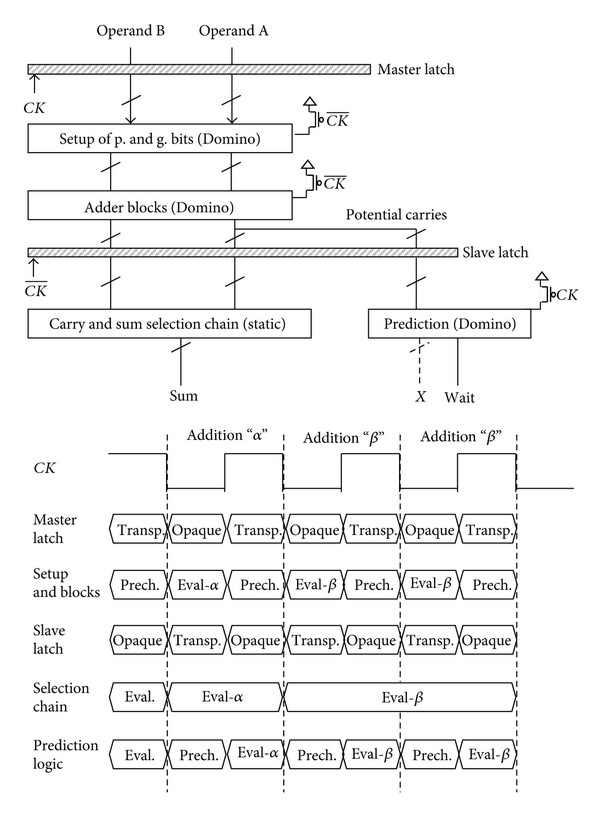 Operand B
Operand A
Master latch
$CK$
$\overline{CK}$
Setup of p. and g. bits (Domino)
$\overline{CK}$
Adder blocks (Domino)
Potential carries
Slave latch
$\overline{CK}$
$CK$
Carry and sum selection chain (static)
Prediction (Domino)
Sum
$X$
Wait

Addition "$\alpha$"
Addition "$\beta$"
Addition "$\beta$"
$CK$

Master latch
Transp.
Opaque
Transp.
Opaque
Transp.
Opaque
Transp.

Setup and blocks
Prech.
Eval-$\alpha$
Prech.
Eval-$\beta$
Prech.
Eval-$\beta$
Prech.

Slave latch
Opaque
Transp.
Opaque
Transp.
Opaque
Transp.
Opaque

Selection chain
Eval.
Eval-$\alpha$
Eval-$\beta$

Prediction logic
Eval.
Prech.
Eval-$\alpha$
Prech.
Eval-$\beta$
Prech.
Eval-$\beta$